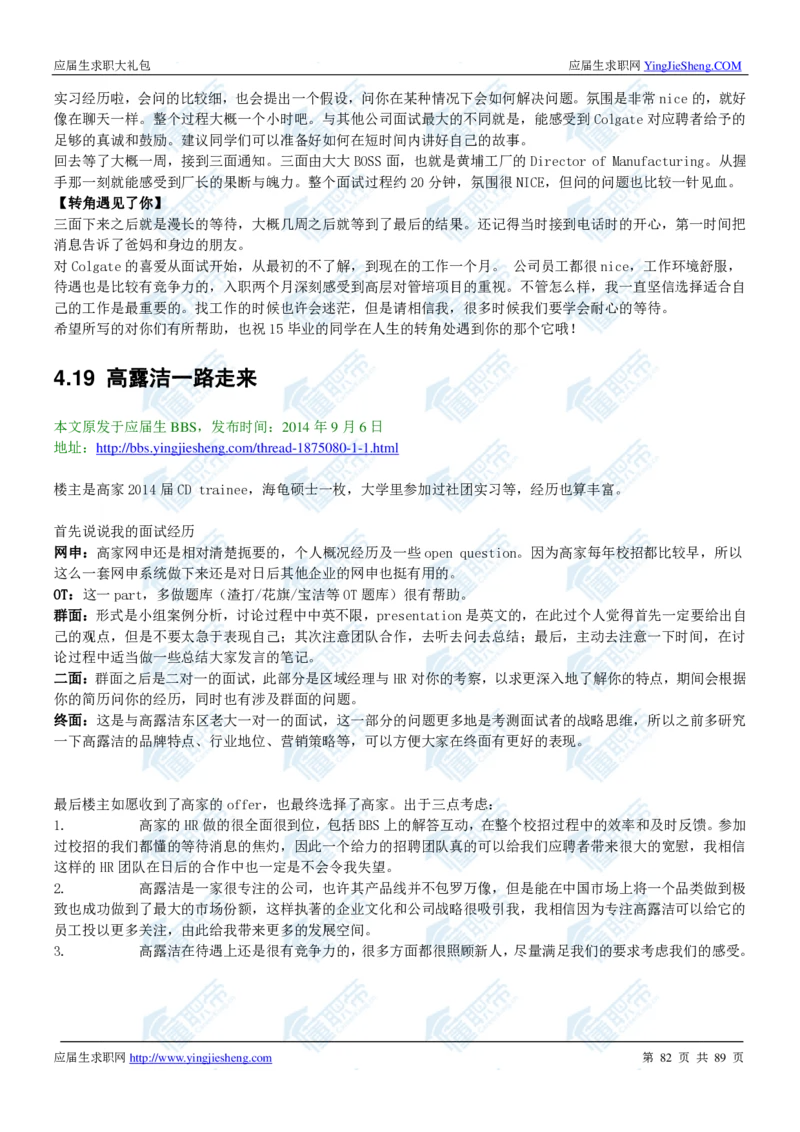 应届生求职大礼包　　应届生求职网 YingJieSheng.COM

实习经历啦，会问的比较细，也会提出一个假设，问你在某种情况下会如何解决问题。氛围是非常 nice 的，就好像在聊天一样。整个过程大概一个小时吧。与其他公司面试最大的不同就是，能感受到 Colgate 对应聘者给予的足够的真诚和鼓励。建议同学们可以准备好如何在短时间内讲好自己的故事。
回去等了大概一周，接到三面通知。三面由大大 BOSS 面，也就是黄埔工厂的 Director of Manufacturing。从握手那一刻就能感受到厂长的果断与魄力。整个面试过程约 20 分钟，氛围很 NICE，但问的问题也比较一针见血。
【转角遇见了你】
三面下来之后就是漫长的等待，大概几周之后就等到了最后的结果。还记得当时接到电话时的开心，第一时间把消息告诉了爸妈和身边的朋友。
对 Colgate 的喜爱从面试开始，从最初的不了解，到现在的工作一个月。 公司员工都很 nice，工作环境舒服，待遇也是比较有竞争力的，入职两个月深刻感受到高层对管培项目的重视。不管怎么样，我一直坚信选择适合自己的工作是最重要的。找工作的时候也许会迷茫，但是请相信我，很多时候我们要学会耐心的等待。
希望所写的对你们有所帮助，也祝 15 毕业的同学在人生的转角处遇到你的那个它哦！

4.19 高露洁一路走来

本文原发于应届生 BBS，发布时间：2014 年 9 月 6 日
地址：http://bbs.yingjiesheng.com/thread-1875080-1-1.html

楼主是高家 2014 届 CD trainee，海龟硕士一枚，大学里参加过社团实习等，经历也算丰富。

首先说说我的面试经历
网申：高家网申还是相对清楚扼要的，个人概况经历及一些 open question。因为高家每年校招都比较早，所以这么一套网申系统做下来还是对日后其他企业的网申也挺有用的。
OT：这一 part，多做题库（渣打/花旗/宝洁等 OT 题库）很有帮助。
群面：形式是小组案例分析，讨论过程中中英不限，presentation 是英文的，在此过个人觉得首先一定要给出自己的观点，但是不要太急于表现自己；其次注意团队合作，去听去问去总结；最后，主动去注意一下时间，在讨论过程中适当做一些总结大家发言的笔记。
二面：群面之后是二对一的面试，此部分是区域经理与 HR 对你的考察，以求更深入地了解你的特点，期间会根据你的简历问你的经历，同时也有涉及群面的问题。
终面：这是与高露洁东区老大一对一的面试，这一部分的问题更多地是考测面试者的战略思维，所以之前多研究一下高露洁的品牌特点、行业地位、营销策略等，可以方便大家在终面有更好的表现。

最后楼主如愿收到了高家的 offer，也最终选择了高家。出于三点考虑：
1.　　高家的 HR 做的很全面很到位，包括 BBS 上的解答互动，在整个校招过程中的效率和及时反馈。参加过校招的我们都懂的等待消息的焦灼，因此一个给力的招聘团队真的可以给我们应聘者带来很大的宽慰，我相信这样的 HR 团队在日后的合作中也一定是不会令我失望。
2.　　高露洁是一家很专注的公司，也许其产品线并不包罗万像，但是能在中国市场上将一个品类做到极致也成功做到了最大的市场份额，这样执著的企业文化和公司战略很吸引我，我相信因为专注高露洁可以给它的员工投以更多关注，由此给我带来更多的发展空间。
3.　　高露洁在待遇上还是很有竞争力的，很多方面都很照顾新人，尽量满足我们的要求考虑我们的感受。

应届生求职网 http://www.yingjiesheng.com　　第 82 页 共 89 页